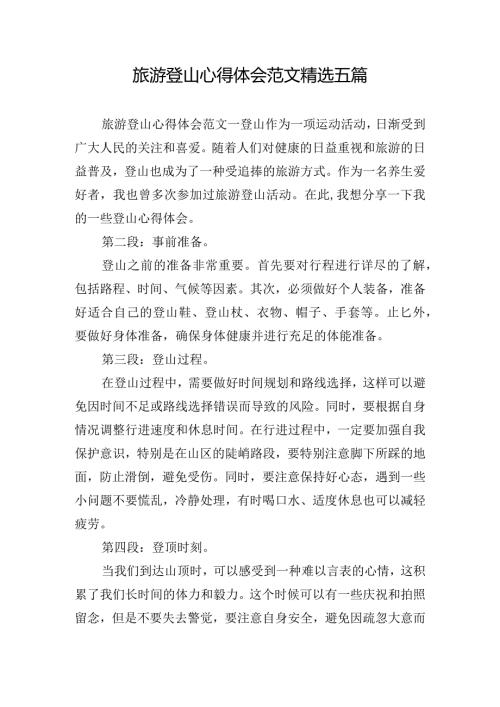 旅游登山心得体会范文精选五篇

旅游登山心得体会范文一登山作为一项运动活动，日渐受到广大人民的关注和喜爱。随着人们对健康的日益重视和旅游的日益普及，登山也成为了一种受追捧的旅游方式。作为一名养生爱好者，我也曾多次参加过旅游登山活动。在此，我想分享一下我的一些登山心得体会。

第二段：事前准备。

登山之前的准备非常重要。首先要对行程进行详尽的了解，包括路程、时间、气候等因素。其次，必须做好个人装备，准备好适合自己的登山鞋、登山杖、衣物、帽子、手套等。止匕外，要做好身体准备，确保身体健康并进行充足的体能准备。

第三段：登山过程。

在登山过程中，需要做好时间规划和路线选择，这样可以避免因时间不足或路线选择错误而导致的风险。同时，要根据自身情况调整行进速度和休息时间。在行进过程中，一定要加强自我保护意识，特别是在山区的陡峭路段，要特别注意脚下所踩的地面，防止滑倒，避免受伤。同时，要注意保持好心态，遇到一些小问题不要慌乱，冷静处理，有时喝口水、适度休息也可以减轻疲劳。

第四段：登顶时刻。

当我们到达山顶时，可以感受到一种难以言表的心情，这积累了我们长时间的体力和毅力。这个时候可以有一些庆祝和拍照留念，但是不要失去警觉，要注意自身安全，避免因疏忽大意而